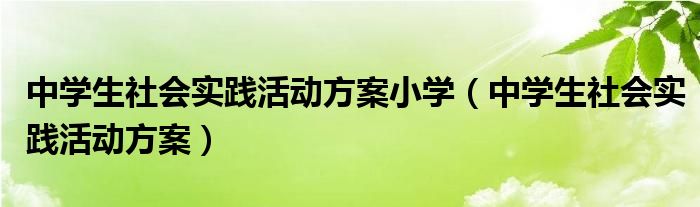 中学生社会实践活动方案小学（中学生社会实践活动方案）